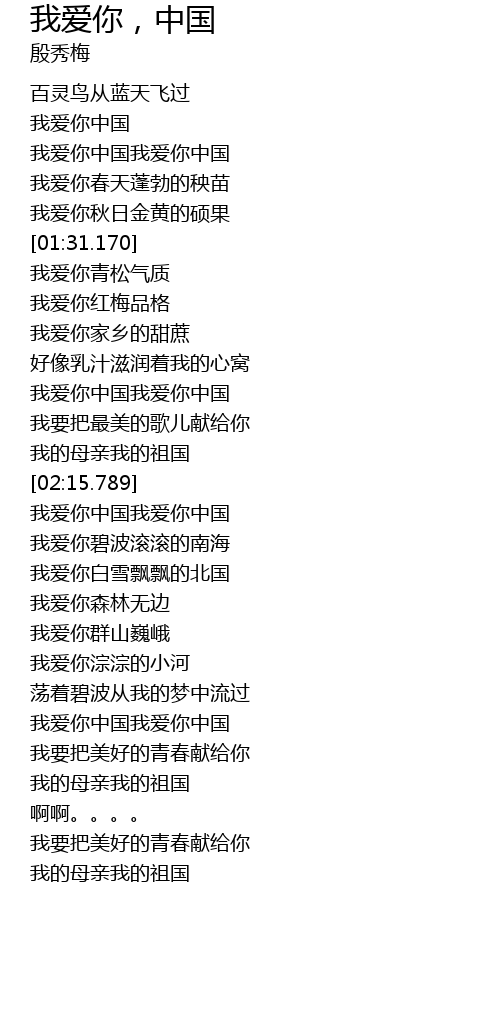 我爱你，中国
殷秀梅

百灵鸟从蓝天飞过
我爱你中国
我爱你中国我爱你中国
我爱你春天蓬勃的秧苗
我爱你秋日金黄的硕果
[01:31.170]
我爱你青松气质
我爱你红梅品格
我爱你家乡的甜蔗
好像乳汁滋润着我的心窝
我爱你中国我爱你中国
我要把最美的歌儿献给你
我的母亲我的祖国
[02:15.789]
我爱你中国我爱你中国
我爱你碧波滚滚的南海
我爱你白雪飘飘的北国
我爱你森林无边
我爱你群山巍峨
我爱你淙淙的小河
荡着碧波从我的梦中流过
我爱你中国我爱你中国
我要把美好的青春献给你
我的母亲我的祖国
啊啊。。。。
我要把美好的青春献给你
我的母亲我的祖国